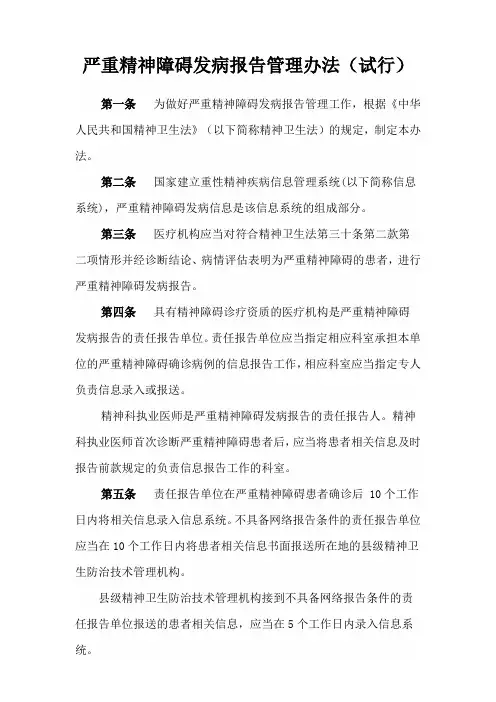 严重精神障碍发病报告管理办法（试行）

第一条　为做好严重精神障碍发病报告管理工作，根据《中华人民共和国精神卫生法》（以下简称精神卫生法）的规定，制定本办法。

第二条　国家建立重性精神疾病信息管理系统(以下简称信息系统)，严重精神障碍发病信息是该信息系统的组成部分。

第三条　医疗机构应当对符合精神卫生法第三十条第二款第二项情形并经诊断结论、病情评估表明为严重精神障碍的患者，进行严重精神障碍发病报告。

第四条　具有精神障碍诊疗资质的医疗机构是严重精神障碍发病报告的责任报告单位。责任报告单位应当指定相应科室承担本单位的严重精神障碍确诊病例的信息报告工作，相应科室应当指定专人负责信息录入或报送。

精神科执业医师是严重精神障碍发病报告的责任报告人。精神科执业医师首次诊断严重精神障碍患者后，应当将患者相关信息及时报告前款规定的负责信息报告工作的科室。

第五条　责任报告单位在严重精神障碍患者确诊后 10 个工作日内将相关信息录入信息系统。不具备网络报告条件的责任报告单位应当在 10 个工作日内将患者相关信息书面报送所在地的县级精神卫生防治技术管理机构。

县级精神卫生防治技术管理机构接到不具备网络报告条件的责任报告单位报送的患者相关信息，应当在 5 个工作日内录入信息系统。